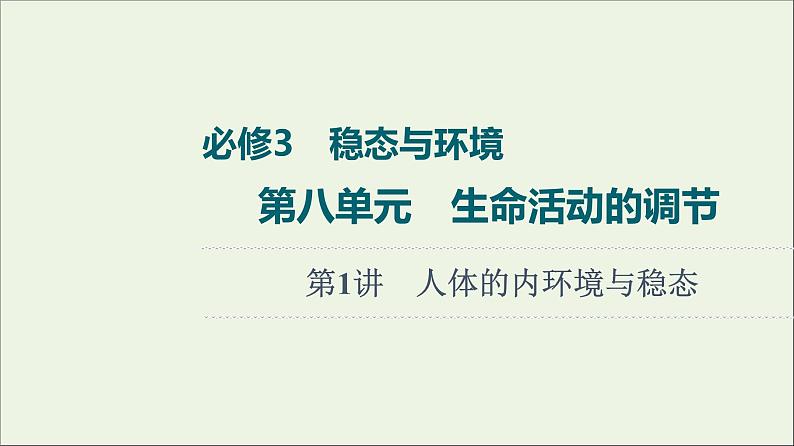 必修3　稳态与环境

第八单元　生命活动的调节

第1讲　人体的内环境与稳态